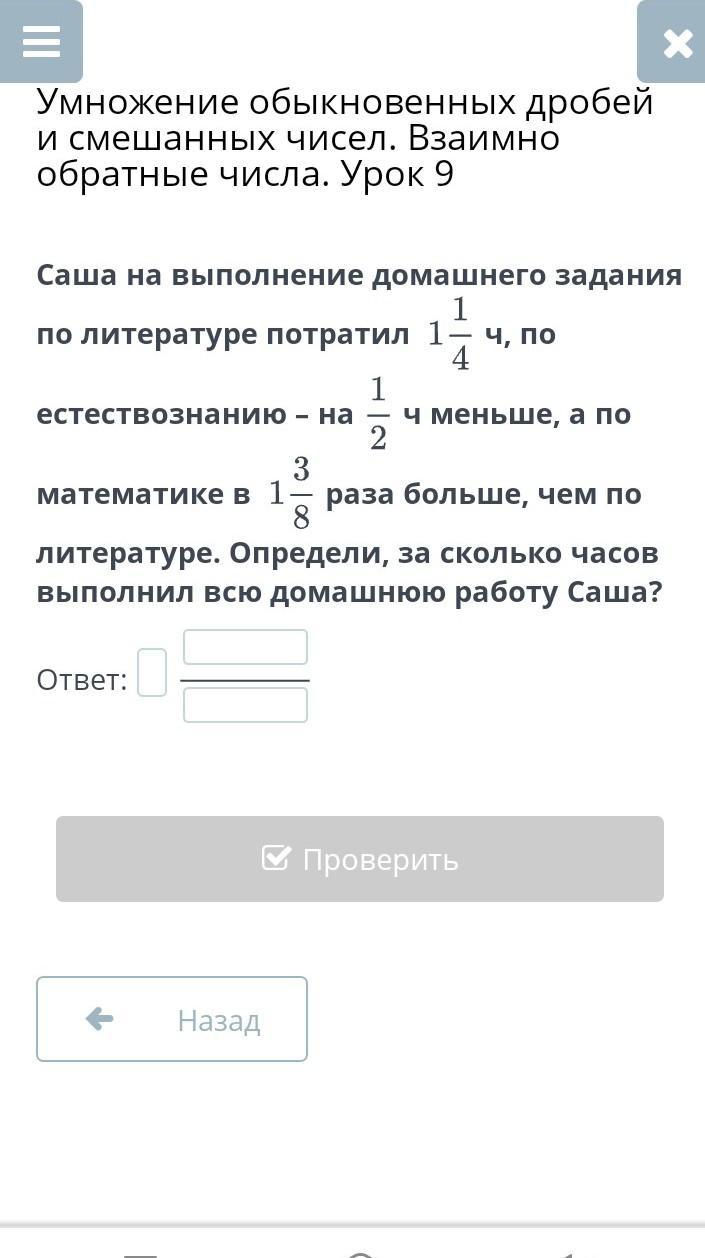 Умножение обыкновенных дробей и смешанных чисел. Взаимно обратные числа. Урок 9

Саша на выполнение домашнего задания по литературе потратил $1\frac{1}{4}$ ч, по естествознанию – на $\frac{1}{2}$ ч меньше, а по математике в $1\frac{3}{8}$ раза больше, чем по литературе. Определи, за сколько часов выполнил всю домашнюю работу Саша?

Ответ:

Проверить

Назад